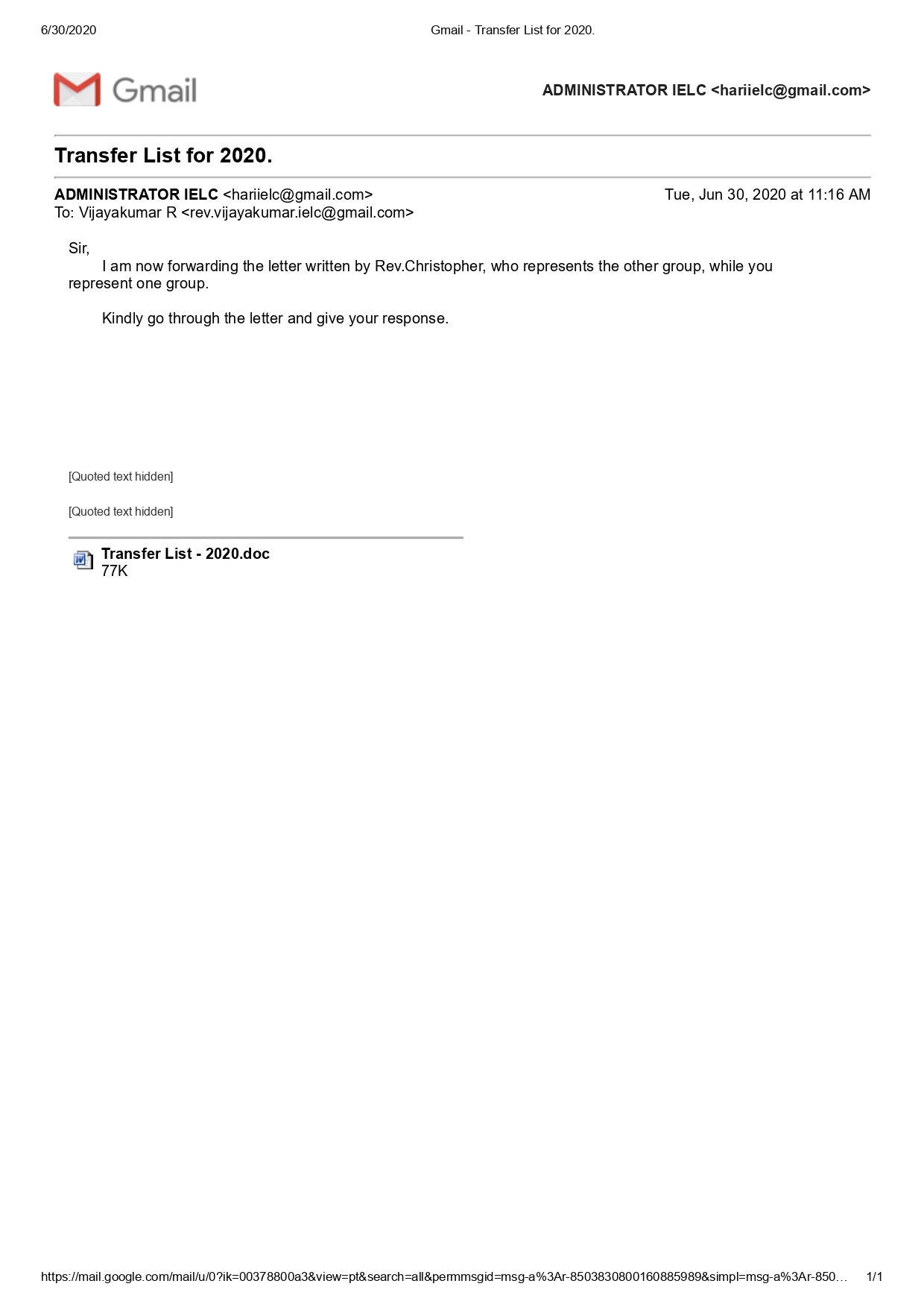 6/30/2020 Gmail - Transfer List for 2020.

Gmail

ADMINISTRATOR IELC <hariielc@gmail.com>

Transfer List for 2020.

ADMINISTRATOR IELC <hariielc@gmail.com> Tue, Jun 30, 2020 at 11:16 AM
To: Vijayakumar R <rev.vijayakumar.ielc@gmail.com>

Sir,
I am now forwarding the letter written by Rev.Christopher, who represents the other group, while you represent one group.

Kindly go through the letter and give your response.

[Quoted text hidden]

[Quoted text hidden]

Transfer List - 2020.doc
77K

https://mail.google.com/mail/u/0?ik=00378800a3&view=pt&search=all&permmsgid=msg-a%3Ar-8503830800160885989&simpl=msg-a%3Ar-850… 1/1